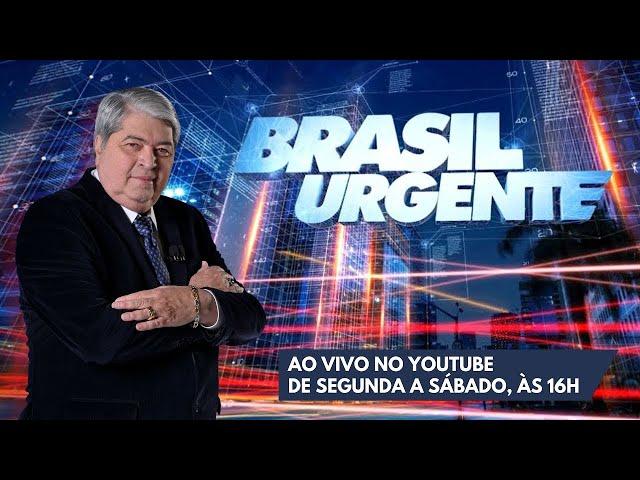 BRASIL URGENTE

AO VIVO NO YOUTUBE
DE SEGUNDA A SÁBADO, ÀS 16H